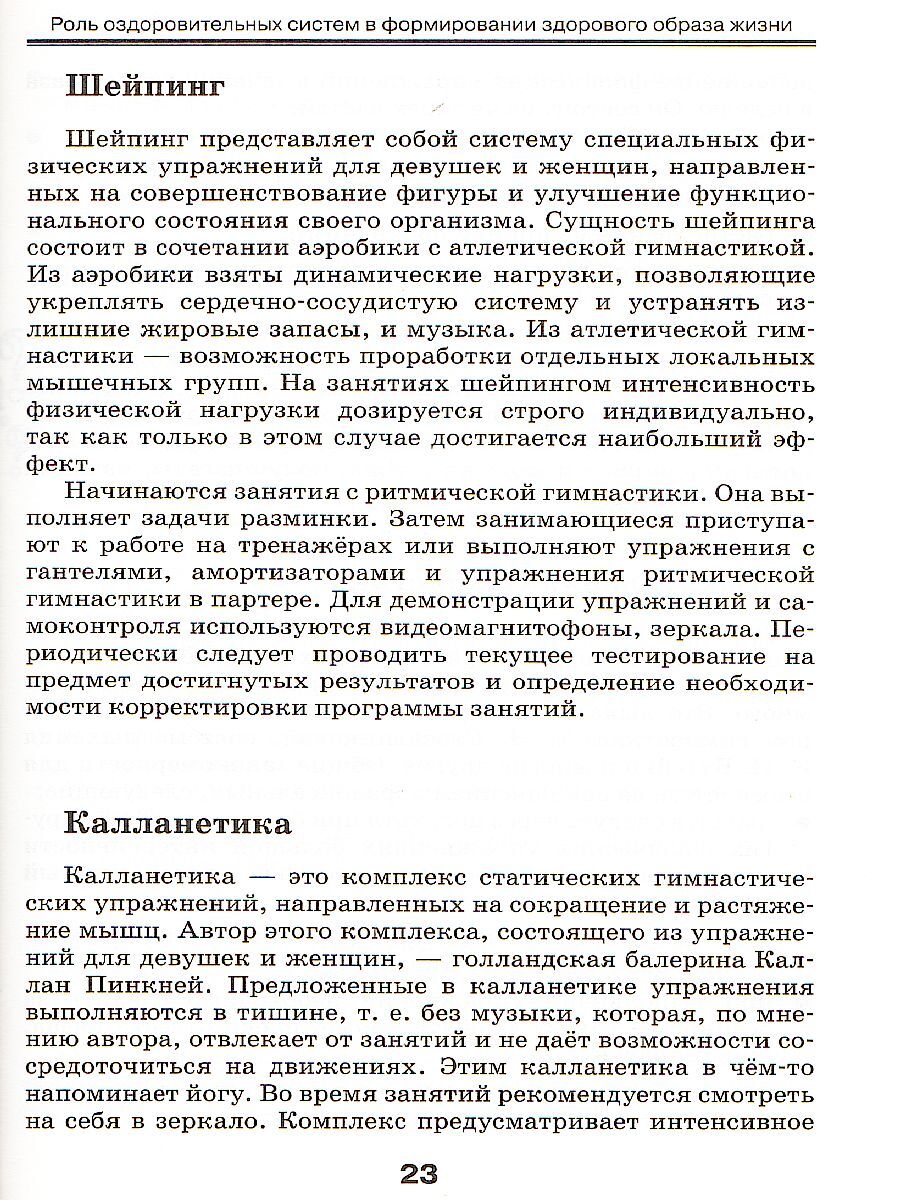 Роль оздоровительных систем в формировании здорового образа жизни

Шейпинг

Шейпинг представляет собой систему специальных физических упражнений для девушек и женщин, направленных на совершенствование фигуры и улучшение функционального состояния своего организма. Сущность шейпинга состоит в сочетании аэробики с атлетической гимнастикой. Из аэробики взяты динамические нагрузки, позволяющие укреплять сердечно-сосудистую систему и устранять излишние жировые запасы, и музыка. Из атлетической гимнастики — возможность проработки отдельных локальных мышечных групп. На занятиях шейпингом интенсивность физической нагрузки дозируется строго индивидуально, так как только в этом случае достигается наибольший эффект.

Начинаются занятия с ритмической гимнастики. Она выполняет задачи разминки. Затем занимающиеся приступают к работе на тренажёрах или выполняют упражнения с гантелями, амортизаторами и упражнения ритмической гимнастики в партере. Для демонстрации упражнений и самоконтроля используются видеомагнитофоны, зеркала. Периодически следует проводить текущее тестирование на предмет достигнутых результатов и определение необходимости корректировки программы занятий.

Калланетика

Калланетика — это комплекс статических гимнастических упражнений, направленных на сокращение и растяжение мышц. Автор этого комплекса, состоящего из упражнений для девушек и женщин, — голландская балерина Каллан Пинкней. Предложенные в калланетике упражнения выполняются в тишине, т. е. без музыки, которая, по мнению автора, отвлекает от занятий и не даёт возможности сосредоточиться на движениях. Этим калланетика в чём-то напоминает йогу. Во время занятий рекомендуется смотреть на себя в зеркало. Комплекс предусматривает интенсивное

23